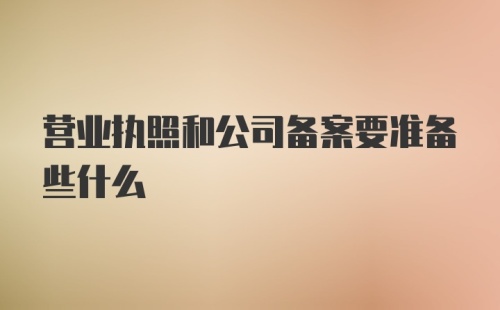 营业执照和公司备案要准备些什么